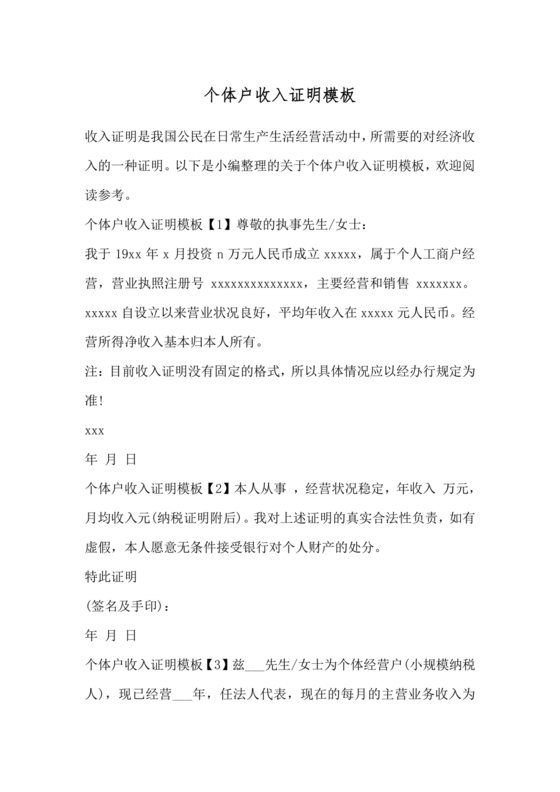 个体户收入证明模板

收入证明是我国公民在日常生产生活经营活动中，所需要的对经济收入的一种证明。以下是小编整理的关于个体户收入证明模板，欢迎阅读参考。

个体户收入证明模板【1】尊敬的执事先生/女士：

我于 19xx 年 x 月投资 n 万元人民币成立 xxxxx，属于个人工商户经营，营业执照注册号 xxxxxxxxxxxxxxx，主要经营和销售 xxxxxxx。xxxxx 自设立以来营业状况良好，平均年收入在 xxxxx 元人民币。经营所得净收入基本归本人所有。

注：目前收入证明没有固定的格式，所以具体情况应以经办行规定为准！

xxx

年 月 日

个体户收入证明模板【2】本人从事 ，经营状况稳定，年收入 万元，月均收入元(纳税证明附后)。我对上述证明的真实合法性负责，如有虚假，本人愿意无条件接受银行对个人财产的处分。

特此证明

(签名及手印)：

年 月 日

个体户收入证明模板【3】兹___先生/女士为个体经营户(小规模纳税人)，现已经营___年，任法人代表，现在的每月的主营业务收入为